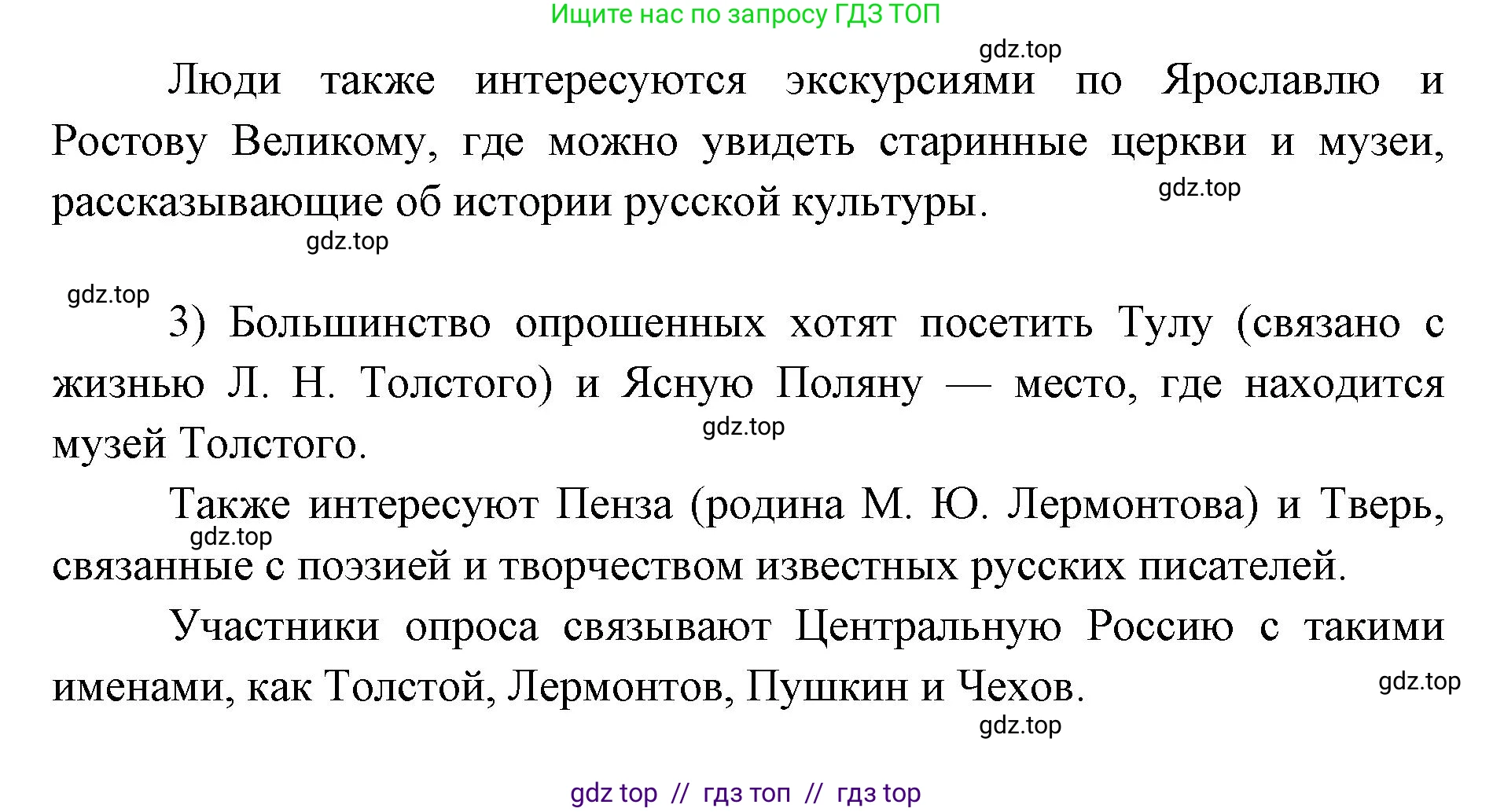 Ищите нас по запросу ГДЗ ТОП

gdz.top

Люди также интересуются экскурсиями по Ярославлю и Ростову Великому, где можно увидеть старинные церкви и музеи, рассказывающие об истории русской культуры.

gdz.top

gdz.top

gdz.top

3) Большинство опрошенных хотят посетить Тулу (связано с жизнью Л. Н. Толстого) и Ясную Поляну — место, где находится музей Толстого.

gdz.top

Также интересуют Пенза (родина М. Ю. Лермонтова) и Тверь, связанные с поэзией и творчеством известных русских писателей.

gdz.top

Участники опроса связывают Центральную Россию с такими именами, как Толстой, Лермонтов, Пушкин и Чехов.

gdz.top

gdz.top

gdz top // гдз топ // гдз top